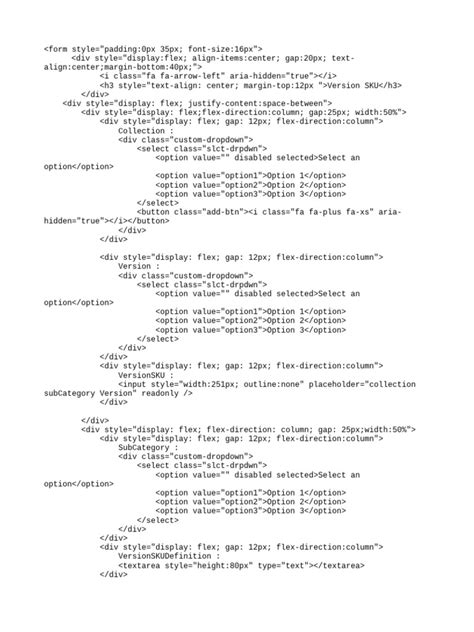 <form style="padding:0px 35px; font-size:16px">
      <div style="display:flex; align-items:center; gap:20px; text-align:center;margin-bottom:40px;">
            <i class="fa fa-arrow-left" aria-hidden="true"></i>
            <h3 style="text-align: center; margin-top:12px ">Version SKU</h3>
        </div>
    <div style="display: flex; justify-content:space-between">
        <div style="display: flex;flex-direction:column; gap:25px; width:50%">
            <div style="display: flex; gap: 12px; flex-direction:column">
                Collection :
                <div class="custom-dropdown">
                    <select class="slct-drpdwn">
                        <option value="" disabled selected>Select an option</option>
                        <option value="option1">Option 1</option>
                        <option value="option2">Option 2</option>
                        <option value="option3">Option 3</option>
                    </select>
                    <button class="add-btn"><i class="fa fa-plus fa-xs" aria-hidden="true"></i></button>
                </div>
            </div>

            <div style="display: flex; gap: 12px; flex-direction:column">
                Version :
                <div class="custom-dropdown">
                    <select class="slct-drpdwn">
                        <option value="" disabled selected>Select an option</option>
                        <option value="option1">Option 1</option>
                        <option value="option2">Option 2</option>
                        <option value="option3">Option 3</option>
                    </select>
                </div>
            </div>
            <div style="display: flex; gap: 12px; flex-direction:column">
                VersionSKU :
                <input style="width:251px; outline:none" placeholder="collection subCategory Version" readonly />
            </div>

        </div>
        <div style="display: flex; flex-direction: column; gap: 25px;width:50%">
            <div style="display: flex; gap: 12px; flex-direction:column">
                SubCategory :
                <div class="custom-dropdown">
                    <select class="slct-drpdwn">
                        <option value="" disabled selected>Select an option</option>
                        <option value="option1">Option 1</option>
                        <option value="option2">Option 2</option>
                        <option value="option3">Option 3</option>
                    </select>
                </div>
            </div>
            <div style="display: flex; gap: 12px; flex-direction:column">
                VersionSKUDefinition :
                <textarea style="height:80px" type="text"></textarea>
            </div>